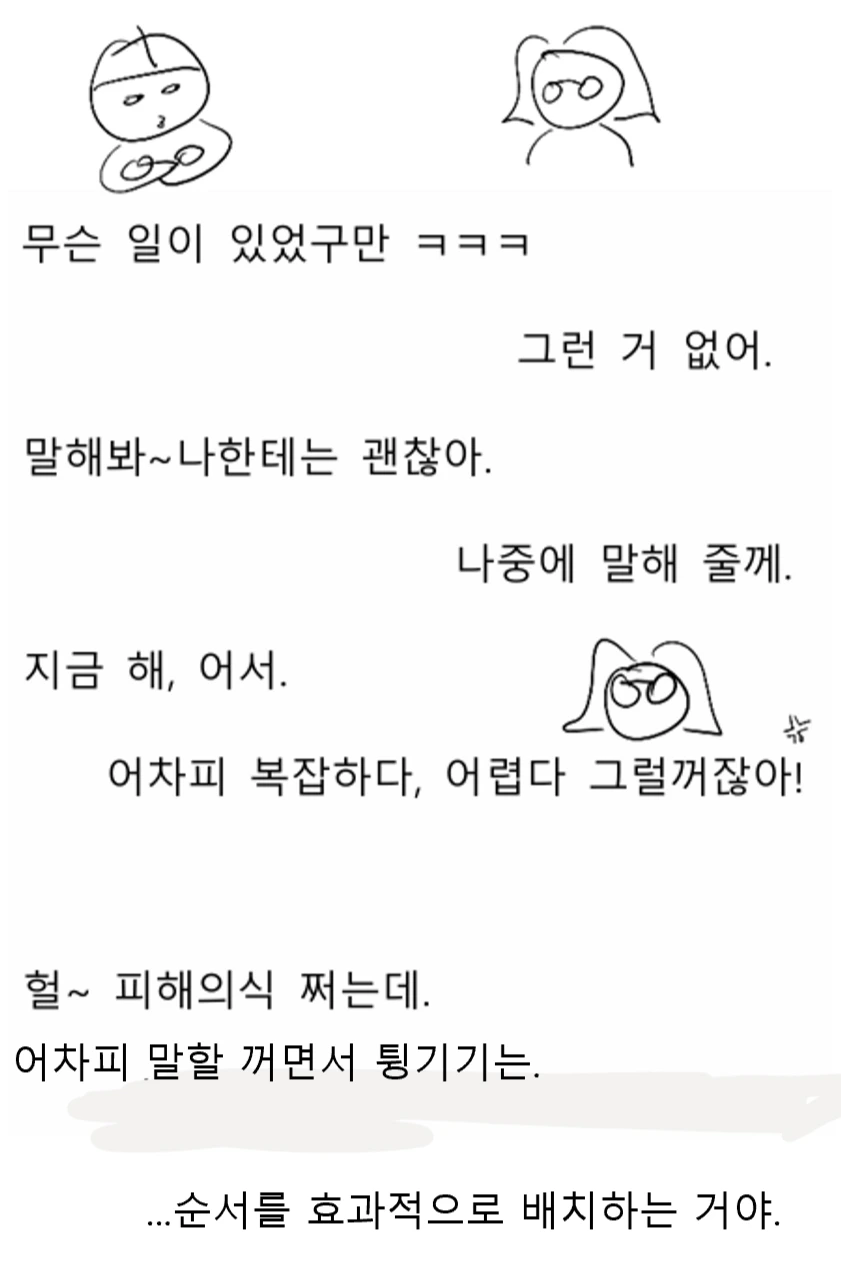 무슨 일이 있었구만 ㅋㅋㅋ

그런 거 없어.

말해봐~나한테는 괜찮아.

나중에 말해 줄께.

지금 해, 어서.

어차피 복잡하다, 어렵다 그럴꺼잖아!

헐~ 피해의식 쩌는데.

어차피 말할 꺼면서 튕기기는.

...순서를 효과적으로 배치하는 거야.